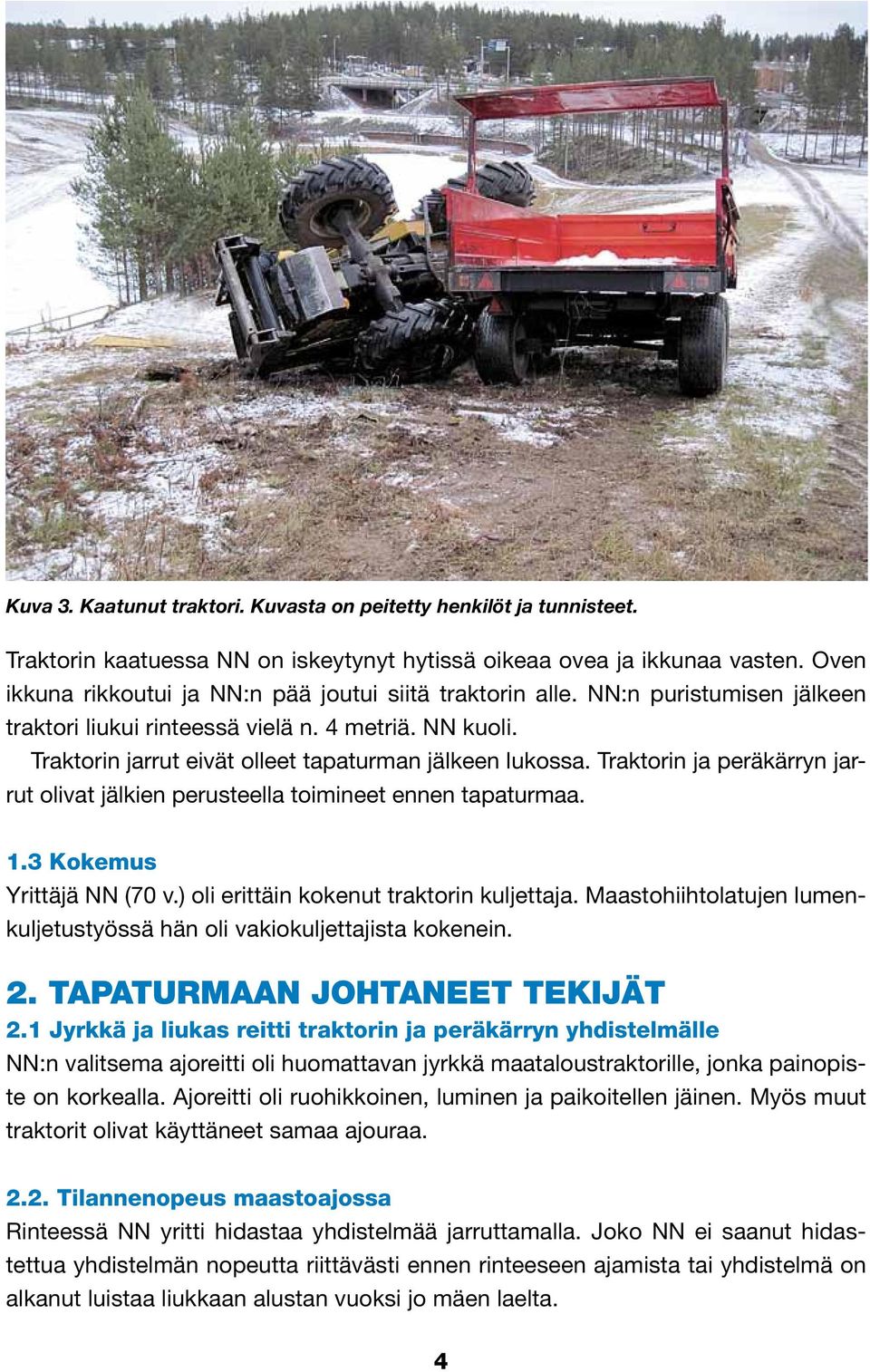 Kuva 3. Kaatunut traktori. Kuvasta on peitetty henkilöt ja tunnisteet.

Traktorin kaatuessa NN on iskeytynyt hytissä oikeaa ovea ja ikkunaa vasten. Oven ikkuna rikkoutui ja NN:n pää joutui siitä traktorin alle. NN:n puristumisen jälkeen traktori liukui rinteessä vielä n. 4 metriä. NN kuoli.

Traktorin jarrut eivät olleet tapaturman jälkeen lukossa. Traktorin ja peräkärryn jarrut olivat jälkien perusteella toimineet ennen tapaturmaa.

1.3 Kokemus

Yrittäjä NN (70 v.) oli erittäin kokenut traktorin kuljettaja. Maastohiihtolatujen lumenkuljetustyössä hän oli vakiokuljettajista kokenein.

2. TAPATURMAAN JOHTANEET TEKIJÄT

2.1 Jyrkkä ja liukas reitti traktorin ja peräkärryn yhdistelmälle

NN:n valitsema ajoreitti oli huomattavan jyrkkä maataloustraktorille, jonka painopiste on korkealla. Ajoreitti oli ruohikkoinen, luminen ja paikoitellen jäinen. Myös muut traktorit olivat käyttäneet samaa ajouraa.

2.2. Tilannenopeus maastoajossa

Rinteessä NN yritti hidastaa yhdistelmää jarruttamalla. Joko NN ei saanut hidastettua yhdistelmän nopeutta riittävästi ennen rinteeseen ajamista tai yhdistelmä on alkanut luistaa liukkaan alustan vuoksi jo mäen laelta.

4